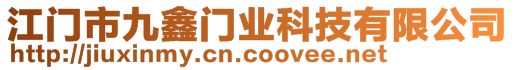 江门市九鑫门业科技有限公司
http://jiuxinmy.cn.coovee.net